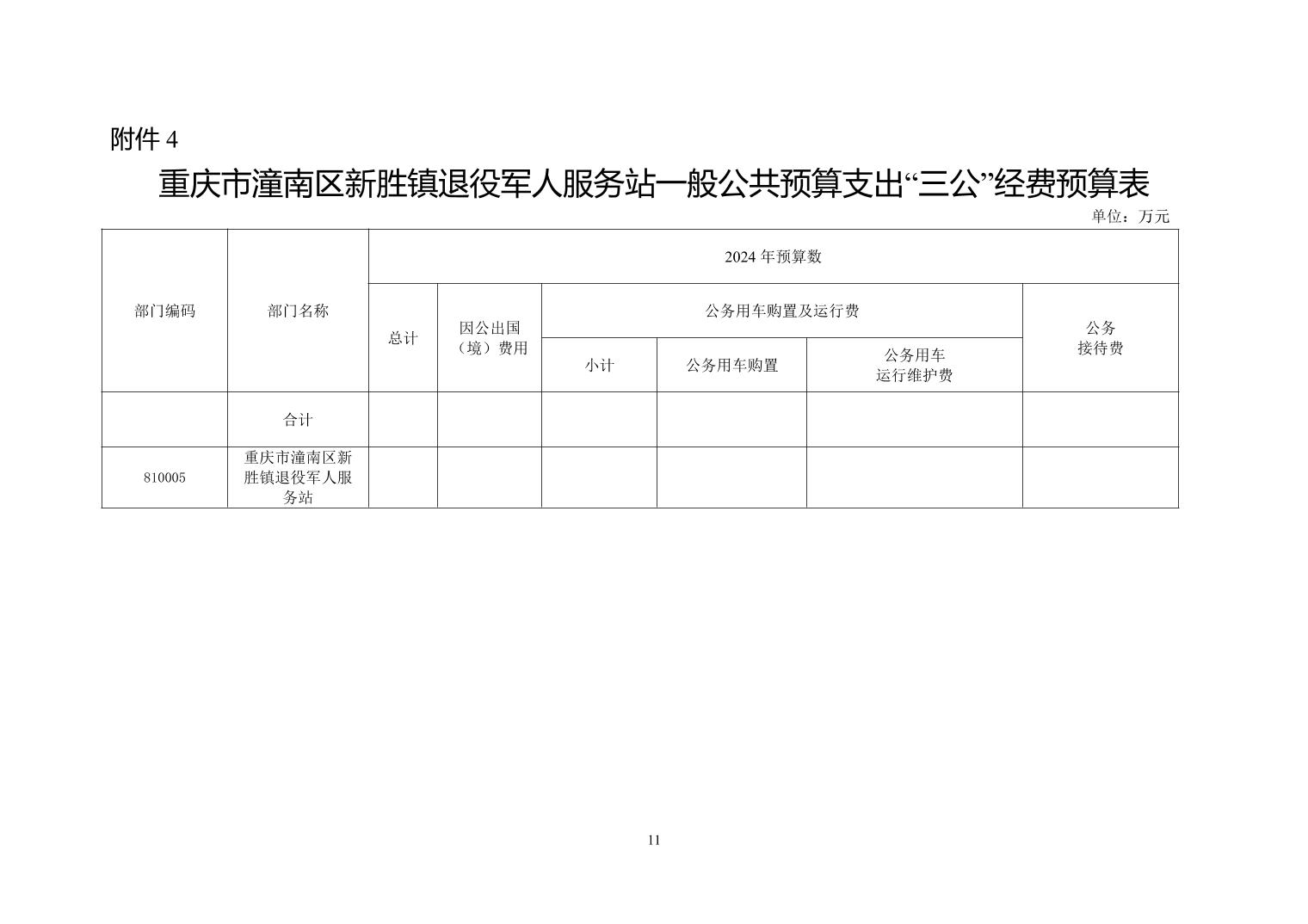 附件 4

重庆市潼南区新胜镇退役军人服务站一般公共预算支出“三公”经费预算表

单位：万元

| 部门编码 | 部门名称 | 2024 年预算数 | | | | | |
|---|---|---|---|---|---|---|---|
| | | 总计 | 因公出国（境）费用 | 公务用车购置及运行费 | | | 公务接待费 |
| | | | | 小计 | 公务用车购置 | 公务用车运行维护费 | |
| | 合计 | | | | | | |
| 810005 | 重庆市潼南区新胜镇退役军人服务站 | | | | | | |

11